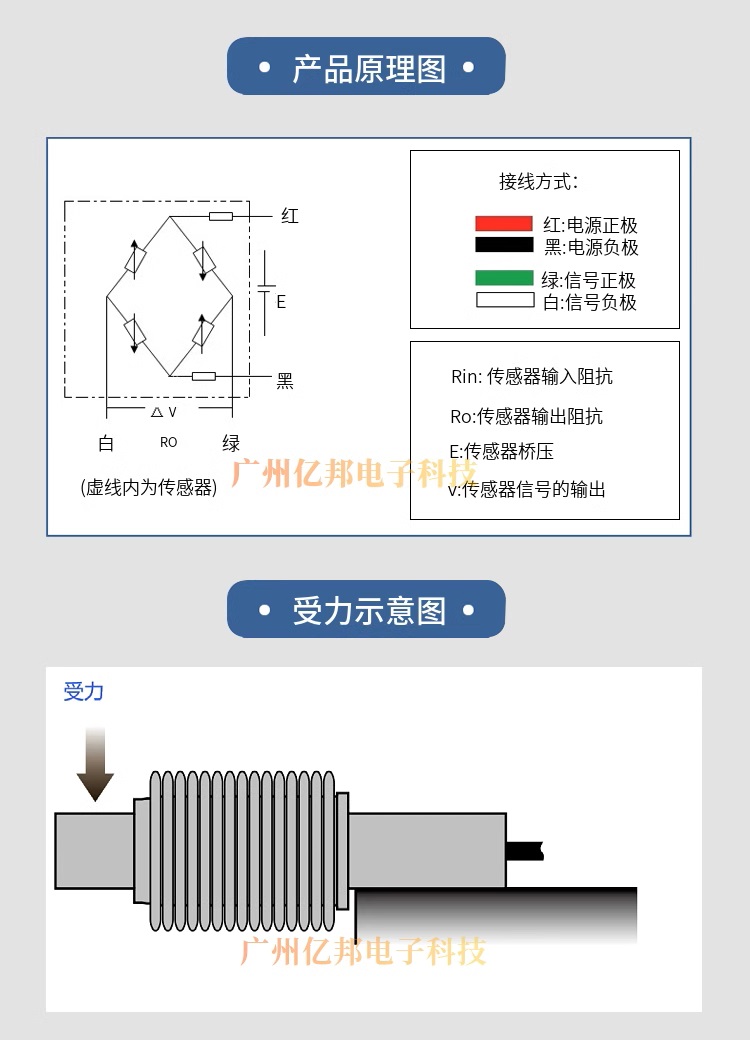 • 产品原理图 •

红
E
黑
△ V
白
RO
绿
(虚线内为传感器)

接线方式:
红:电源正极
黑:电源负极
绿:信号正极
白:信号负极

Rin: 传感器输入阻抗
Ro:传感器输出阻抗
E:传感器桥压
v:传感器信号的输出

广州亿邦电子科技

• 受力示意图 •

受力

广州亿邦电子科技